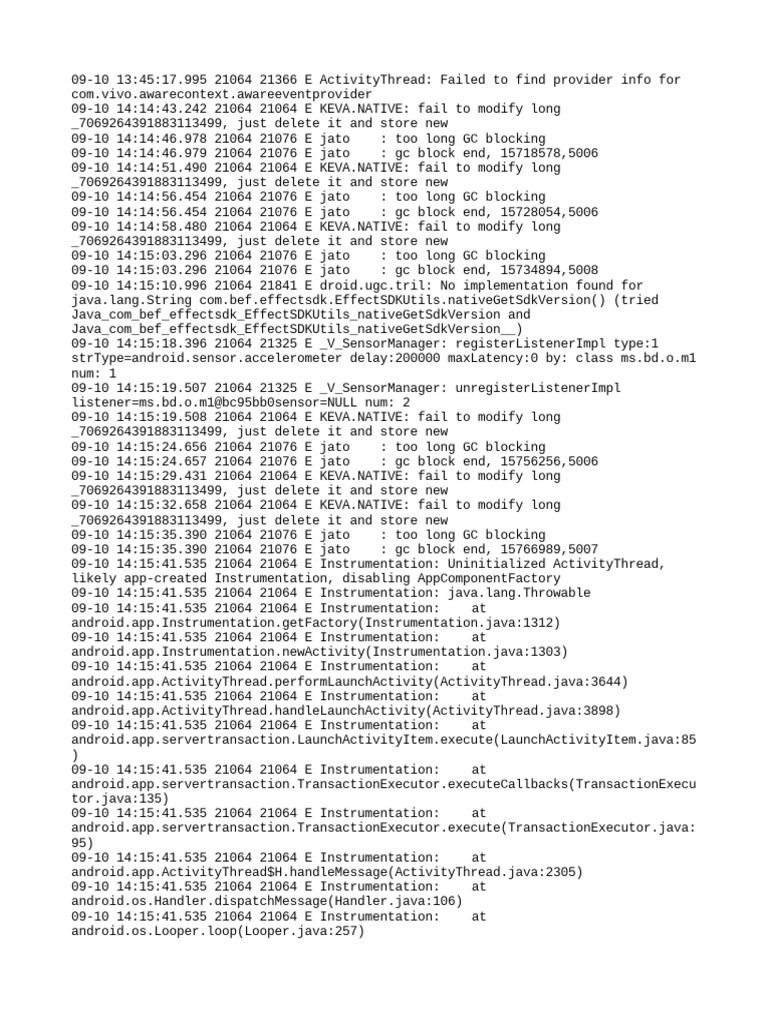 09-10 13:45:17.995 21064 21366 E ActivityThread: Failed to find provider info for com.vivo.awarecontext.awareeventprovider
09-10 14:14:43.242 21064 21064 E KEVA.NATIVE: fail to modify long _7069264391883113499, just delete it and store new
09-10 14:14:46.978 21064 21076 E jato    : too long GC blocking
09-10 14:14:46.979 21064 21076 E jato    : gc block end, 15718578,5006
09-10 14:14:51.490 21064 21064 E KEVA.NATIVE: fail to modify long _7069264391883113499, just delete it and store new
09-10 14:14:56.454 21064 21076 E jato    : too long GC blocking
09-10 14:14:56.454 21064 21076 E jato    : gc block end, 15728054,5006
09-10 14:14:58.480 21064 21064 E KEVA.NATIVE: fail to modify long _7069264391883113499, just delete it and store new
09-10 14:15:03.296 21064 21076 E jato    : too long GC blocking
09-10 14:15:03.296 21064 21076 E jato    : gc block end, 15734894,5008
09-10 14:15:10.996 21064 21841 E droid.ugc.tril: No implementation found for java.lang.String com.bef.effectsdk.EffectSDKUtils.nativeGetSdkVersion() (tried Java_com_bef_effectsdk_EffectSDKUtils_nativeGetSdkVersion and Java_com_bef_effectsdk_EffectSDKUtils_nativeGetSdkVersion__)
09-10 14:15:18.396 21064 21325 E _V_SensorManager: registerListenerImpl type:1 strType=android.sensor.accelerometer delay:200000 maxLatency:0 by: class ms.bd.o.m1 num: 1
09-10 14:15:19.507 21064 21325 E _V_SensorManager: unregisterListenerImpl listener=ms.bd.o.m1@bc95bb0sensor=NULL num: 2
09-10 14:15:19.508 21064 21064 E KEVA.NATIVE: fail to modify long _7069264391883113499, just delete it and store new
09-10 14:15:24.656 21064 21076 E jato    : too long GC blocking
09-10 14:15:24.657 21064 21076 E jato    : gc block end, 15756256,5006
09-10 14:15:29.431 21064 21064 E KEVA.NATIVE: fail to modify long _7069264391883113499, just delete it and store new
09-10 14:15:32.658 21064 21064 E KEVA.NATIVE: fail to modify long _7069264391883113499, just delete it and store new
09-10 14:15:35.390 21064 21076 E jato    : too long GC blocking
09-10 14:15:35.390 21064 21076 E jato    : gc block end, 15766989,5007
09-10 14:15:41.535 21064 21064 E Instrumentation: Uninitialized ActivityThread, likely app-created Instrumentation, disabling AppComponentFactory
09-10 14:15:41.535 21064 21064 E Instrumentation: java.lang.Throwable
09-10 14:15:41.535 21064 21064 E Instrumentation:    at android.app.Instrumentation.getFactory(Instrumentation.java:1312)
09-10 14:15:41.535 21064 21064 E Instrumentation:    at android.app.Instrumentation.newActivity(Instrumentation.java:1303)
09-10 14:15:41.535 21064 21064 E Instrumentation:    at android.app.ActivityThread.performLaunchActivity(ActivityThread.java:3644)
09-10 14:15:41.535 21064 21064 E Instrumentation:    at android.app.ActivityThread.handleLaunchActivity(ActivityThread.java:3898)
09-10 14:15:41.535 21064 21064 E Instrumentation:    at android.app.servertransaction.LaunchActivityItem.execute(LaunchActivityItem.java:85)
09-10 14:15:41.535 21064 21064 E Instrumentation:    at android.app.servertransaction.TransactionExecutor.executeCallbacks(TransactionExecutor.java:135)
09-10 14:15:41.535 21064 21064 E Instrumentation:    at android.app.servertransaction.TransactionExecutor.execute(TransactionExecutor.java:95)
09-10 14:15:41.535 21064 21064 E Instrumentation:    at android.app.ActivityThread$H.handleMessage(ActivityThread.java:2305)
09-10 14:15:41.535 21064 21064 E Instrumentation:    at android.os.Handler.dispatchMessage(Handler.java:106)
09-10 14:15:41.535 21064 21064 E Instrumentation:    at android.os.Looper.loop(Looper.java:257)